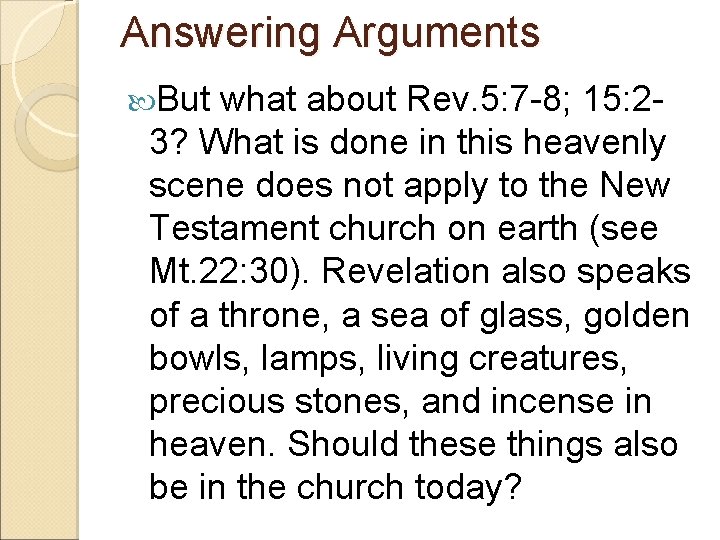 Answering Arguments

But what about Rev.5:7-8; 15:2-3? What is done in this heavenly scene does not apply to the New Testament church on earth (see Mt.22:30). Revelation also speaks of a throne, a sea of glass, golden bowls, lamps, living creatures, precious stones, and incense in heaven. Should these things also be in the church today?